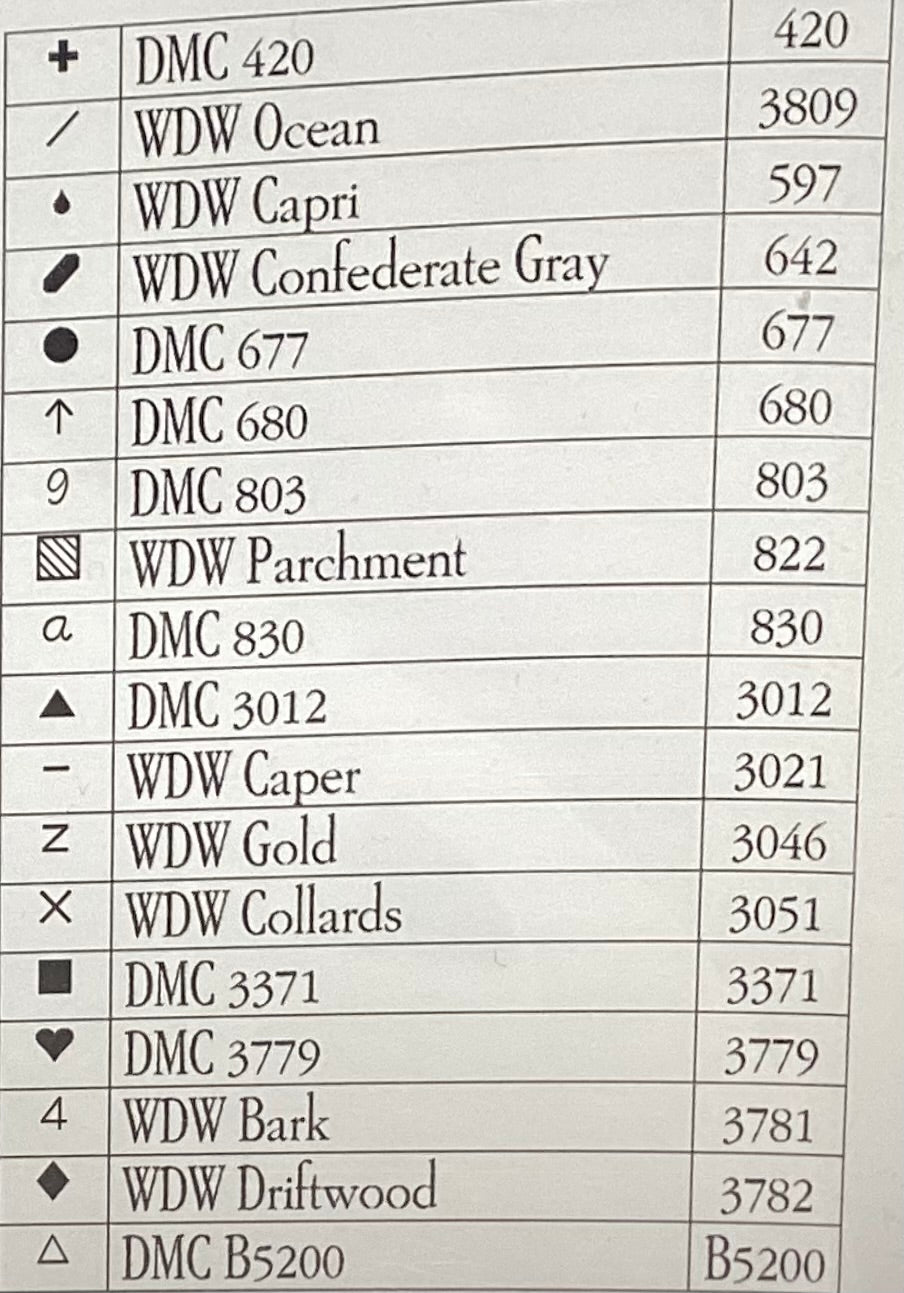 | + | DMC 420 | 420 |
|---|---|---|
| / | WDW Ocean | 3809 |
| • | WDW Capri | 597 |
| | WDW Confederate Gray | 642 |
| ● | DMC 677 | 677 |
| ↑ | DMC 680 | 680 |
| 9 | DMC 803 | 803 |
| | WDW Parchment | 822 |
| a | DMC 830 | 830 |
| ▲ | DMC 3012 | 3012 |
| - | WDW Caper | 3021 |
| Z | WDW Gold | 3046 |
| X | WDW Collards | 3051 |
| ■ | DMC 3371 | 3371 |
| ♥ | DMC 3779 | 3779 |
| 4 | WDW Bark | 3781 |
| ◆ | WDW Driftwood | 3782 |
| △ | DMC B5200 | B5200 |